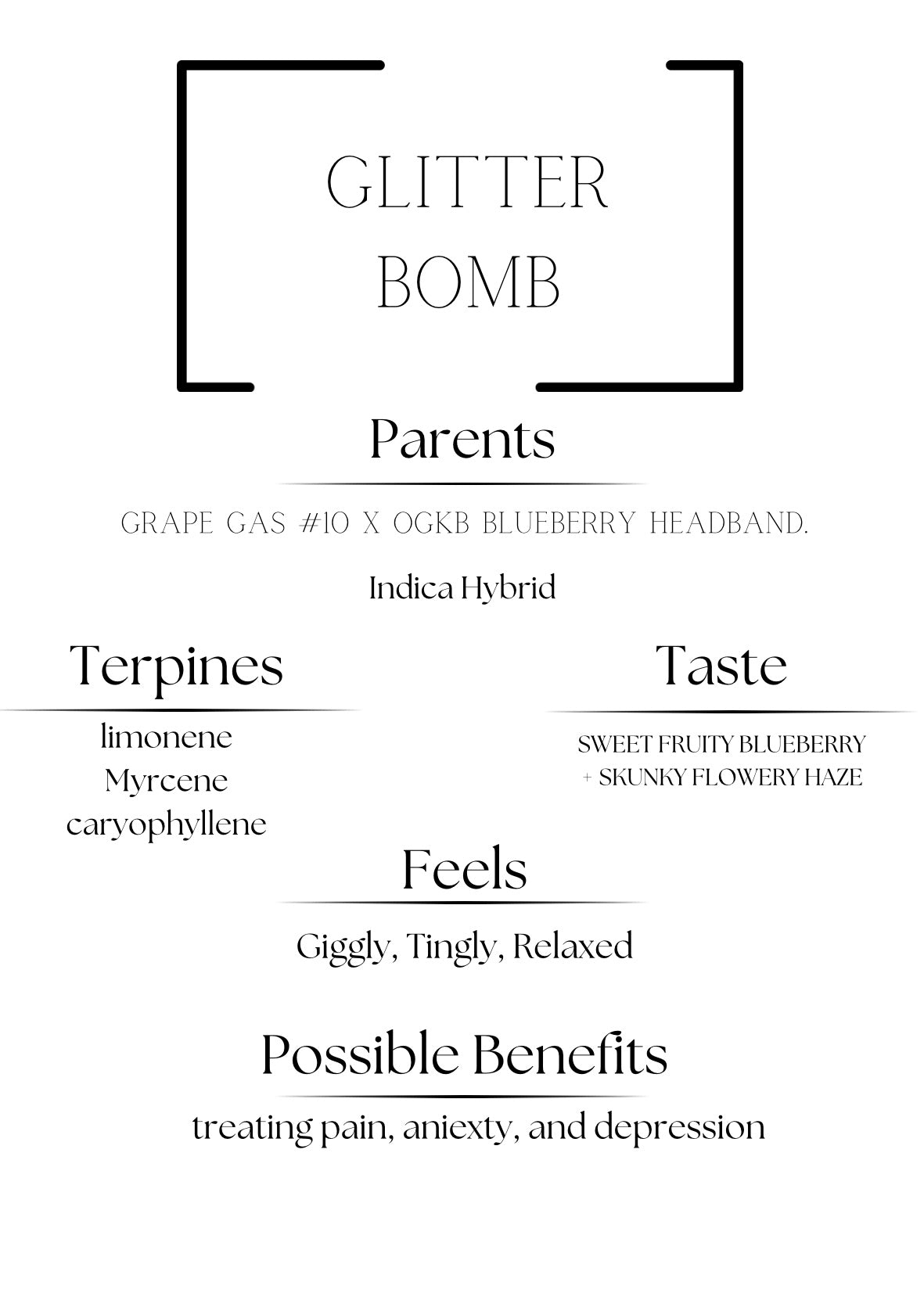 GLITTER
BOMB

Parents

GRAPE GAS #10 X OGKB BLUEBERRY HEADBAND.

Indica Hybrid

Terpines

limonene
Myrcene
caryophyllene

Taste

SWEET FRUITY BLUEBERRY
+ SKUNKY FLOWERY HAZE

Feels

Giggly, Tingly, Relaxed

Possible Benefits

treating pain, aniexty, and depression